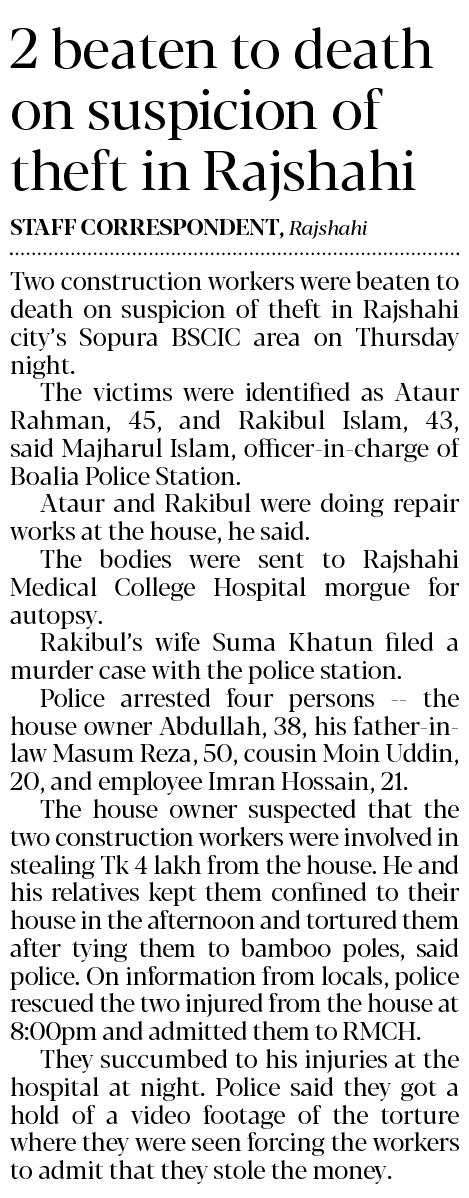 2 beaten to death on suspicion of theft in Rajshahi

STAFF CORRESPONDENT, Rajshahi

Two construction workers were beaten to death on suspicion of theft in Rajshahi city's Sopura BSCIC area on Thursday night.

The victims were identified as Ataur Rahman, 45, and Rakibul Islam, 43, said Majharul Islam, officer-in-charge of Boalia Police Station.

Ataur and Rakibul were doing repair works at the house, he said.

The bodies were sent to Rajshahi Medical College Hospital morgue for autopsy.

Rakibul's wife Suma Khatun filed a murder case with the police station.

Police arrested four persons -- the house owner Abdullah, 38, his father-in-law Masum Reza, 50, cousin Moin Uddin, 20, and employee Imran Hossain, 21.

The house owner suspected that the two construction workers were involved in stealing Tk 4 lakh from the house. He and his relatives kept them confined to their house in the afternoon and tortured them after tying them to bamboo poles, said police. On information from locals, police rescued the two injured from the house at 8:00pm and admitted them to RMCH.

They succumbed to his injuries at the hospital at night. Police said they got a hold of a video footage of the torture where they were seen forcing the workers to admit that they stole the money.